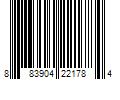 8 83904 22178 4